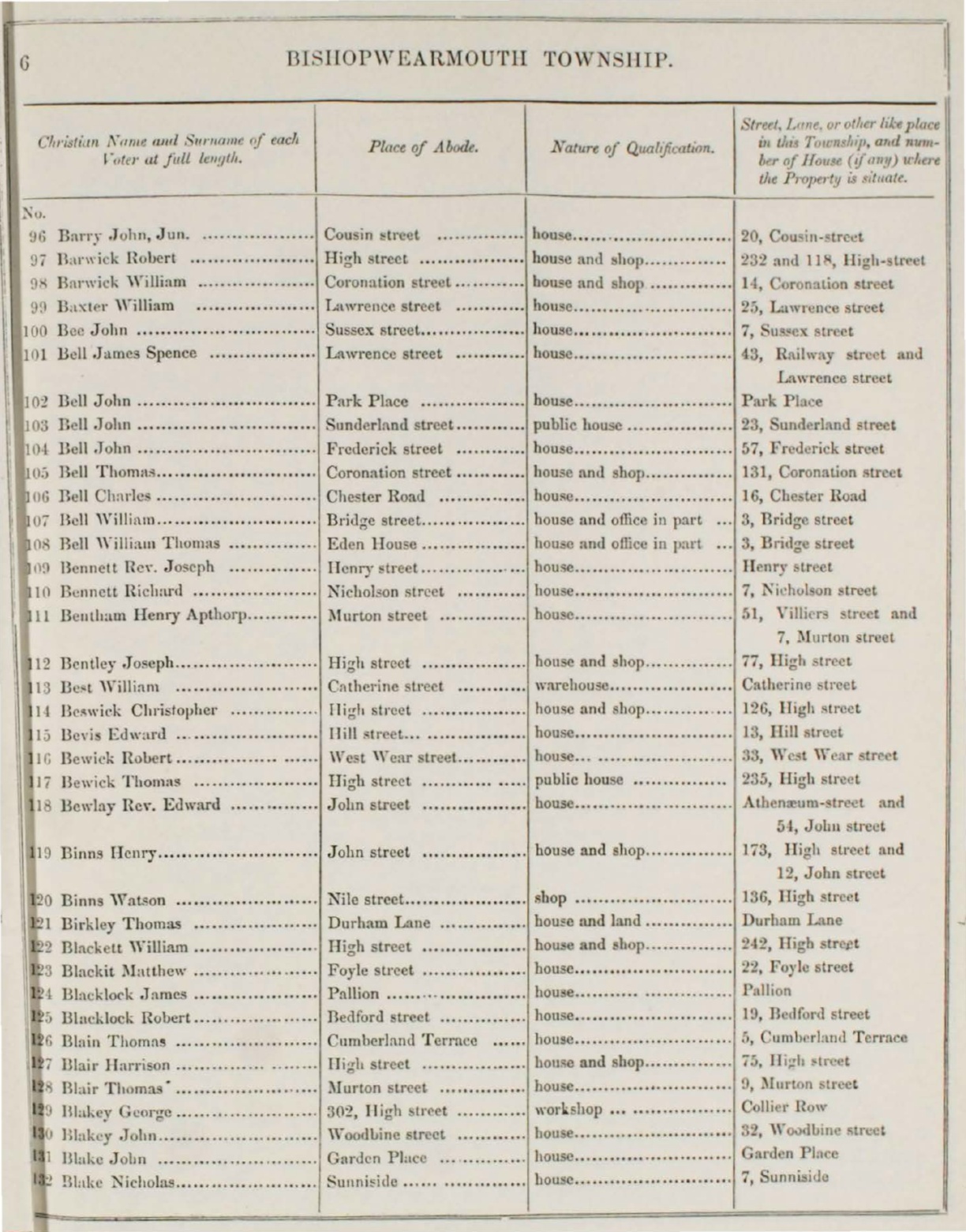 6 BISHOPWEARMOUTH TOWNSHIP.

| Christian Name and Surname of each Voter at full length. | Place of Abode. | Nature of Qualification. | Street, Lane, or other like place in this Township, and number of House (if any) where the Property is situate. |
|---|---|---|---|
| No. | | | |
| 96 Barry John, Jun. | Cousin street | house | 20, Cousin-street |
| 97 Barwick Robert | High street | house and shop | 232 and 118, High-street |
| 98 Barwick William | Coronation street | house and shop | 14, Coronation street |
| 99 Baxter William | Lawrence street | house | 25, Lawrence street |
| 100 Bee John | Sussex street | house | 7, Sussex street |
| 101 Bell James Spence | Lawrence street | house | 43, Railway street and Lawrence street |
| 102 Bell John | Park Place | house | Park Place |
| 103 Bell John | Sunderland street | public house | 23, Sunderland street |
| 104 Bell John | Frederick street | house | 57, Frederick street |
| 105 Bell Thomas | Coronation street | house and shop | 131, Coronation street |
| 106 Bell Charles | Chester Road | house | 16, Chester Road |
| 107 Bell William | Bridge street | house and office in part | 3, Bridge street |
| 108 Bell William Thomas | Eden House | house and office in part | 3, Bridge street |
| 109 Bennett Rev. Joseph | Henry street | house | Henry street |
| 110 Bennett Richard | Nicholson street | house | 7, Nicholson street |
| 111 Bentham Henry Apthorp | Murton street | house | 51, Villiers street and 7, Murton street |
| 112 Bentley Joseph | High street | house and shop | 77, High street |
| 113 Best William | Catherine street | warehouse | Catherine street |
| 114 Beswick Christopher | High street | house and shop | 126, High street |
| 115 Bevis Edward | Hill street | house | 13, Hill street |
| 116 Bewick Robert | West Wear street | house | 33, West Wear street |
| 117 Bewick Thomas | High street | public house | 235, High street |
| 118 Bewlay Rev. Edward | John street | house | Athenæum-street and 54, John street |
| 119 Binns Henry | John street | house and shop | 173, High street and 12, John street |
| 120 Binns Watson | Nile street | shop | 136, High street |
| 121 Birkley Thomas | Durham Lane | house and land | Durham Lane |
| 122 Blackett William | High street | house and shop | 242, High street |
| 123 Blackit Matthew | Foyle street | house | 22, Foyle street |
| 124 Blacklock James | Pallion | house | Pallion |
| 125 Blacklock Robert | Bedford street | house | 19, Bedford street |
| 126 Blain Thomas | Cumberland Terrace | house | 5, Cumberland Terrace |
| 127 Blair Harrison | High street | house and shop | 75, High street |
| 128 Blair Thomas | Murton street | house | 9, Murton street |
| 129 Blakey George | 302, High street | workshop | Collier Row |
| 130 Blakey John | Woodbine street | house | 32, Woodbine street |
| 131 Blake John | Garden Place | house | Garden Place |
| 132 Blake Nicholas | Sunniside | house | 7, Sunniside |